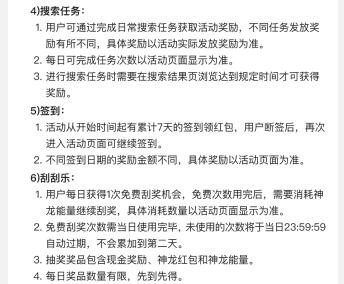 4)搜索任务：

1. 用户可通过完成日常搜索任务获取活动奖励，不同任务发放奖励有所不同，具体奖励以活动实际发放奖励为准。
2. 每日可完成任务次数以活动页面显示为准。
3. 进行搜索任务时需要在搜索结果页浏览达到规定时间才可获得奖励。

5)签到：

1. 活动从开始时间起有累计7天的签到领红包，用户断签后，再次进入活动页面可继续签到。
2. 不同签到日期的奖励金额不同，具体奖励以活动页面为准。

6)刮刮乐：

1. 用户每日获得1次免费刮奖机会，免费次数用完后，需要消耗神龙能量继续刮奖，具体消耗数量以活动页面显示为准。
2. 免费刮奖次数需当日使用完毕，未使用的次数将于当日23:59:59自动过期，不会累加到第二天。
3. 抽奖奖品包含现金奖励、神龙红包和神龙能量。
4. 每日奖品数量有限，先到先得。